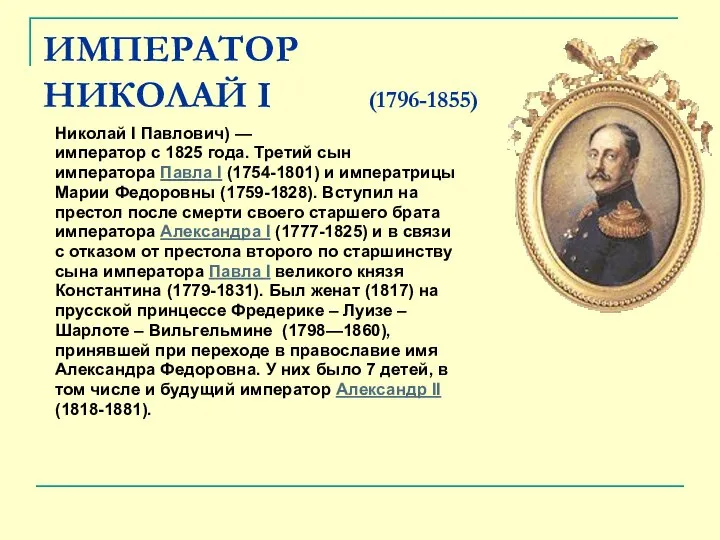 ИМПЕРАТОР НИКОЛАЙ I (1796-1855)

Николай I Павлович) — император с 1825 года. Третий сын императора Павла I (1754-1801) и императрицы Марии Федоровны (1759-1828). Вступил на престол после смерти своего старшего брата императора Александра I (1777-1825) и в связи с отказом от престола второго по старшинству сына императора Павла I великого князя Константина (1779-1831). Был женат (1817) на прусской принцессе Фредерике – Луизе – Шарлоте – Вильгельмине (1798—1860), принявшей при переходе в православие имя Александра Федоровна. У них было 7 детей, в том числе и будущий император Александр II (1818-1881).